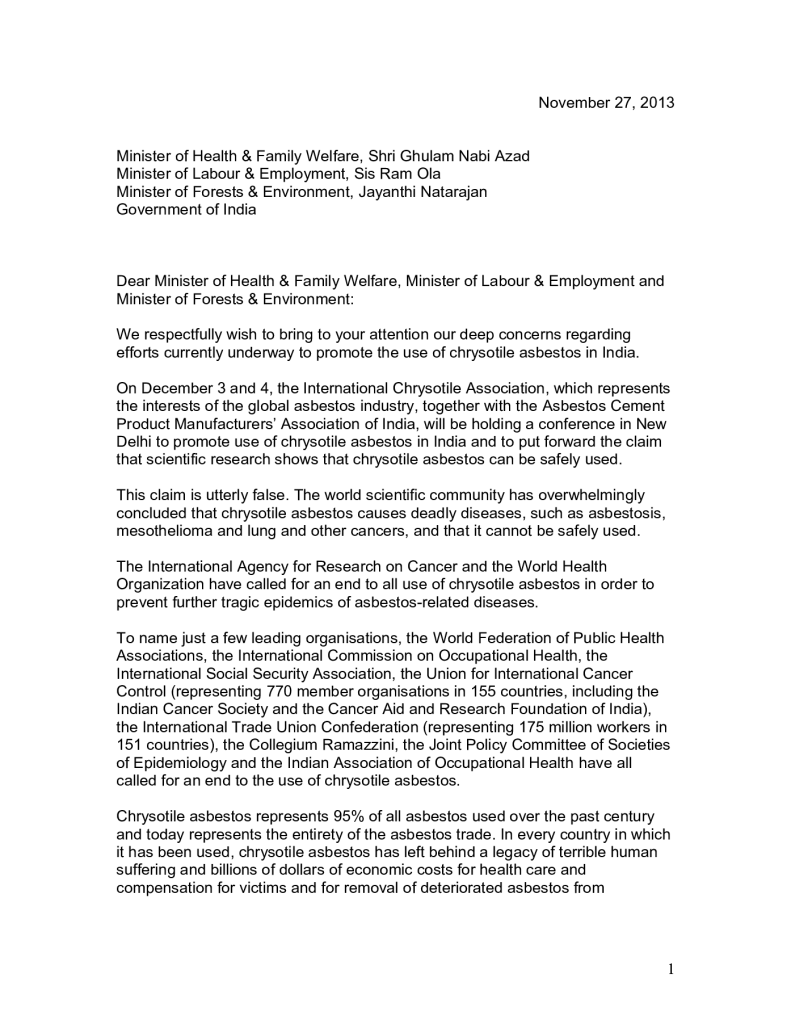 November 27, 2013

Minister of Health & Family Welfare, Shri Ghulam Nabi Azad
Minister of Labour & Employment, Sis Ram Ola
Minister of Forests & Environment, Jayanthi Natarajan
Government of India

Dear Minister of Health & Family Welfare, Minister of Labour & Employment and Minister of Forests & Environment:

We respectfully wish to bring to your attention our deep concerns regarding efforts currently underway to promote the use of chrysotile asbestos in India.

On December 3 and 4, the International Chrysotile Association, which represents the interests of the global asbestos industry, together with the Asbestos Cement Product Manufacturers' Association of India, will be holding a conference in New Delhi to promote use of chrysotile asbestos in India and to put forward the claim that scientific research shows that chrysotile asbestos can be safely used.

This claim is utterly false. The world scientific community has overwhelmingly concluded that chrysotile asbestos causes deadly diseases, such as asbestosis, mesothelioma and lung and other cancers, and that it cannot be safely used.

The International Agency for Research on Cancer and the World Health Organization have called for an end to all use of chrysotile asbestos in order to prevent further tragic epidemics of asbestos-related diseases.

To name just a few leading organisations, the World Federation of Public Health Associations, the International Commission on Occupational Health, the International Social Security Association, the Union for International Cancer Control (representing 770 member organisations in 155 countries, including the Indian Cancer Society and the Cancer Aid and Research Foundation of India), the International Trade Union Confederation (representing 175 million workers in 151 countries), the Collegium Ramazzini, the Joint Policy Committee of Societies of Epidemiology and the Indian Association of Occupational Health have all called for an end to the use of chrysotile asbestos.

Chrysotile asbestos represents 95% of all asbestos used over the past century and today represents the entirety of the asbestos trade. In every country in which it has been used, chrysotile asbestos has left behind a legacy of terrible human suffering and billions of dollars of economic costs for health care and compensation for victims and for removal of deteriorated asbestos from

1